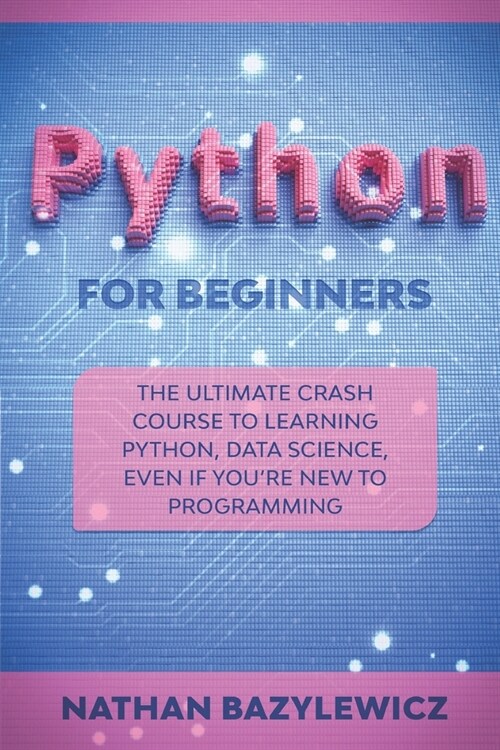 Python

FOR BEGINNERS

THE ULTIMATE CRASH COURSE TO LEARNING PYTHON, DATA SCIENCE, EVEN IF YOU'RE NEW TO PROGRAMMING

NATHAN BAZYLEWICZ